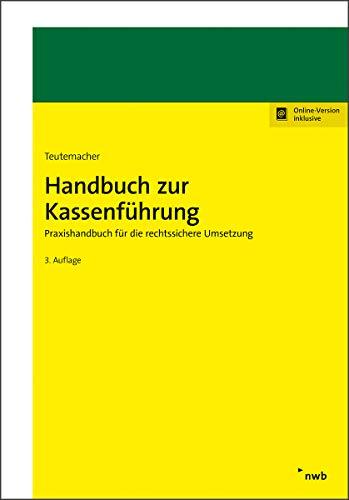 Online-Version inklusive

Teutemacher

Handbuch zur Kassenführung

Praxishandbuch für die rechtssichere Umsetzung

3. Auflage

nwb